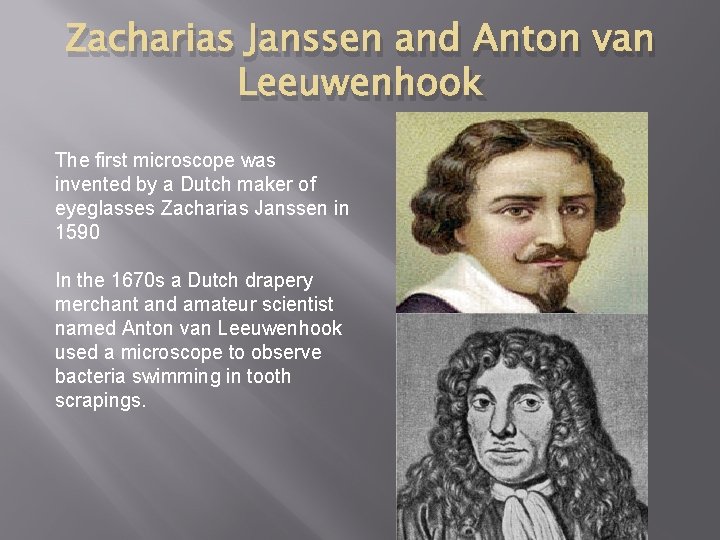 Zacharias Janssen and Anton van Leeuwenhook

The first microscope was invented by a Dutch maker of eyeglasses Zacharias Janssen in 1590

In the 1670s a Dutch drapery merchant and amateur scientist named Anton van Leeuwenhook used a microscope to observe bacteria swimming in tooth scrapings.